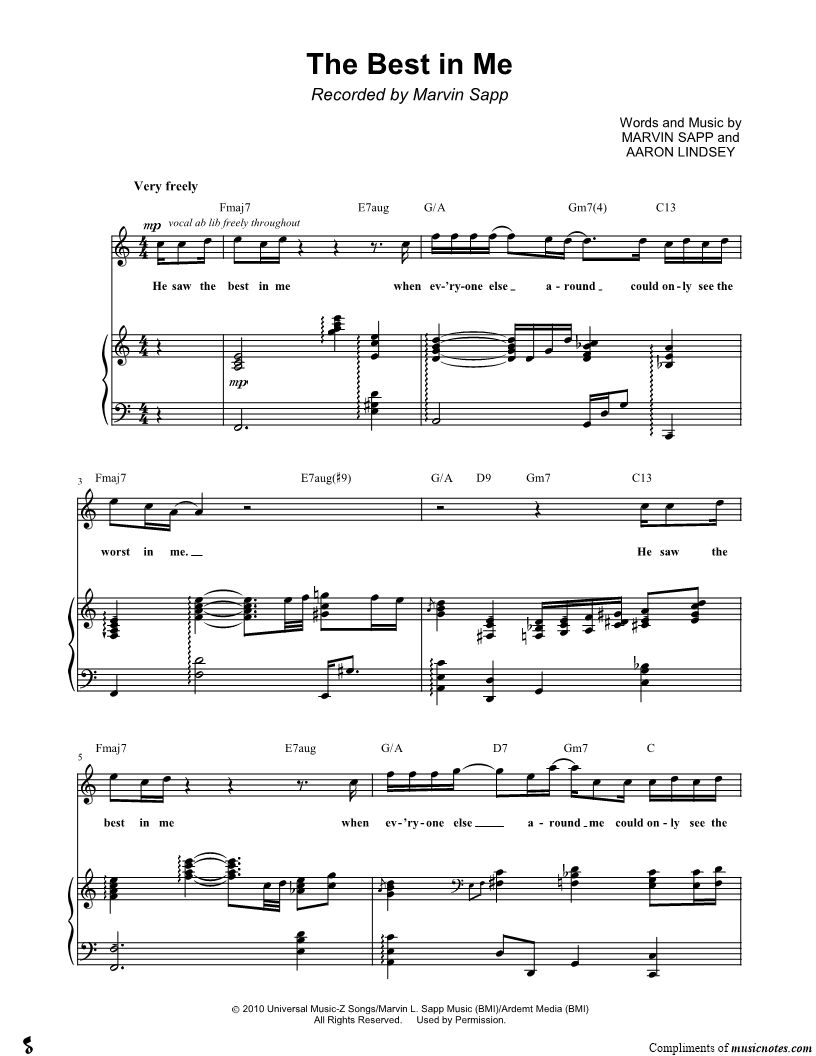 The Best in Me
Recorded by Marvin Sapp

Words and Music by
MARVIN SAPP and
AARON LINDSEY

Very freely

Fmaj7 E7aug G/A Gm7(4) C13

mp vocal ab lib freely throughout

He saw the best in me when ev-'ry-one else a-round could on-ly see the

mp

3

Fmaj7 E7aug(♯9) G/A D9 Gm7 C13

worst in me. He saw the

5

Fmaj7 E7aug G/A D7 Gm7 C

best in me when ev-'ry-one else a-round me could on-ly see the

© 2010 Universal Music-Z Songs/Marvin L. Sapp Music (BMI)/Ardemt Media (BMI)
All Rights Reserved. Used by Permission.

Compliments of musicnotes.com